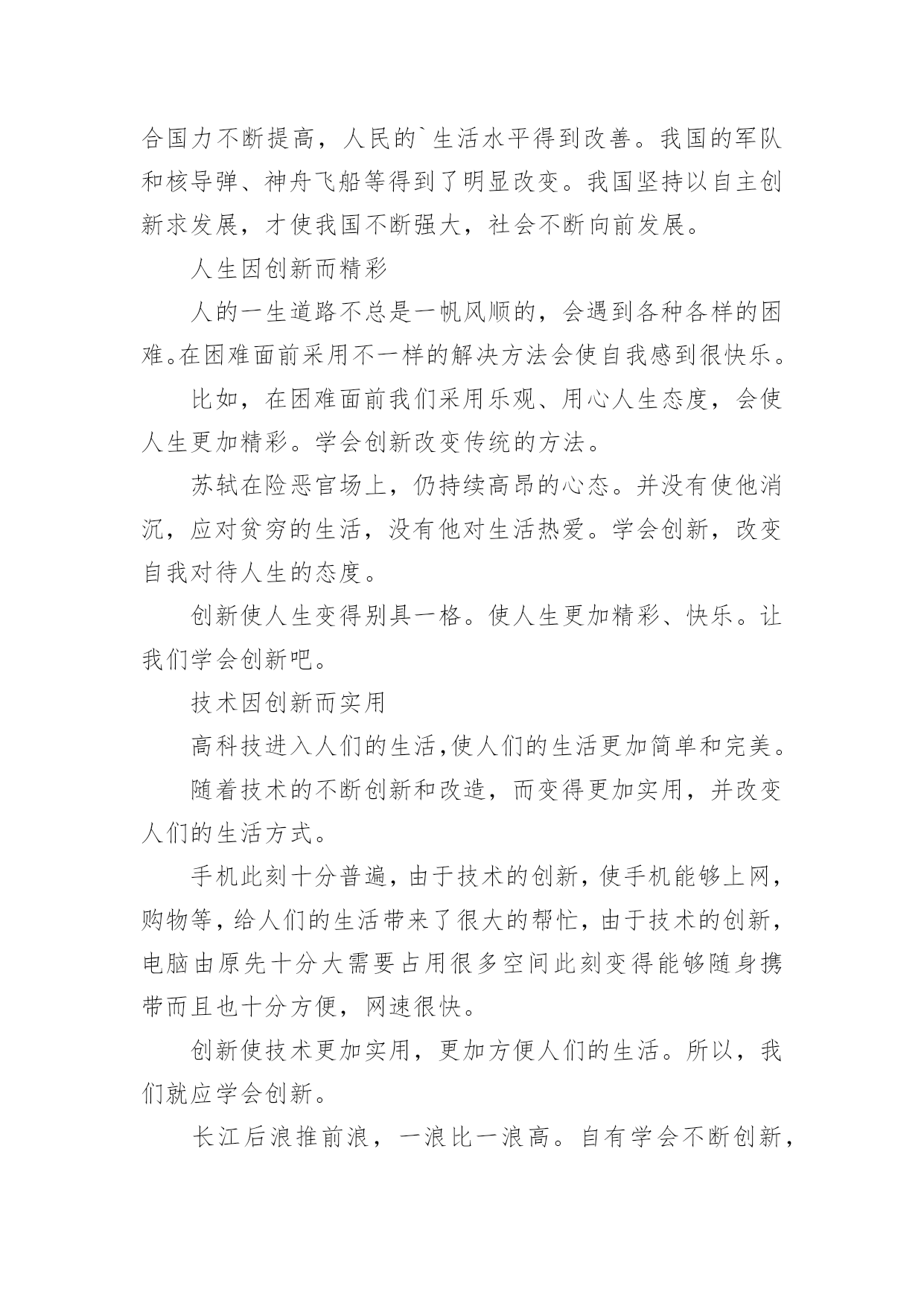 合国力不断提高，人民的`生活水平得到改善。我国的军队和核导弹、神舟飞船等得到了明显改变。我国坚持以自主创新求发展，才使我国不断强大，社会不断向前发展。

人生因创新而精彩

人的一生道路不总是一帆风顺的，会遇到各种各样的困难。在困难面前采用不一样的解决方法会使自我感到很快乐。

比如，在困难面前我们采用乐观、用心人生态度，会使人生更加精彩。学会创新改变传统的方法。

苏轼在险恶官场上，仍持续高昂的心态。并没有使他消沉，应对贫穷的生活，没有他对生活热爱。学会创新，改变自我对待人生的态度。

创新使人生变得别具一格。使人生更加精彩、快乐。让我们学会创新吧。

技术因创新而实用

高科技进入人们的生活，使人们的生活更加简单和完美。

随着技术的不断创新和改造，而变得更加实用，并改变人们的生活方式。

手机此刻十分普遍，由于技术的创新，使手机能够上网，购物等，给人们的生活带来了很大的帮忙，由于技术的创新，电脑由原先十分大需要占用很多空间此刻变得能够随身携带而且也十分方便，网速很快。

创新使技术更加实用，更加方便人们的生活。所以，我们就应学会创新。

长江后浪推前浪，一浪比一浪高。自有学会不断创新，